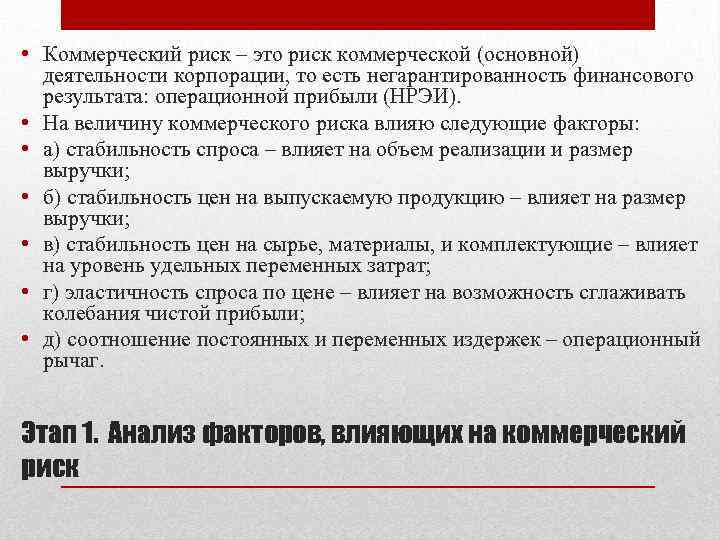 • Коммерческий риск – это риск коммерческой (основной) деятельности корпорации, то есть негарантированность финансового результата: операционной прибыли (НРЭИ).
• На величину коммерческого риска влияю следующие факторы:
• а) стабильность спроса – влияет на объем реализации и размер выручки;
• б) стабильность цен на выпускаемую продукцию – влияет на размер выручки;
• в) стабильность цен на сырье, материалы, и комплектующие – влияет на уровень удельных переменных затрат;
• г) эластичность спроса по цене – влияет на возможность сглаживать колебания чистой прибыли;
• д) соотношение постоянных и переменных издержек – операционный рычаг.

Этап 1. Анализ факторов, влияющих на коммерческий риск